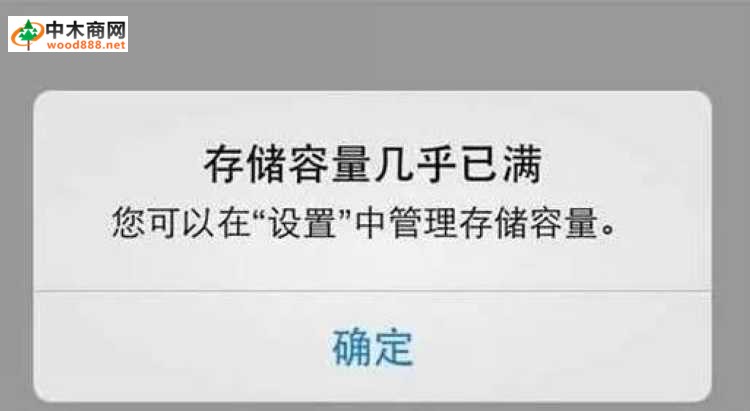 中木商网
wood888.net

存储容量几乎已满
您可以在“设置”中管理存储容量。

确定